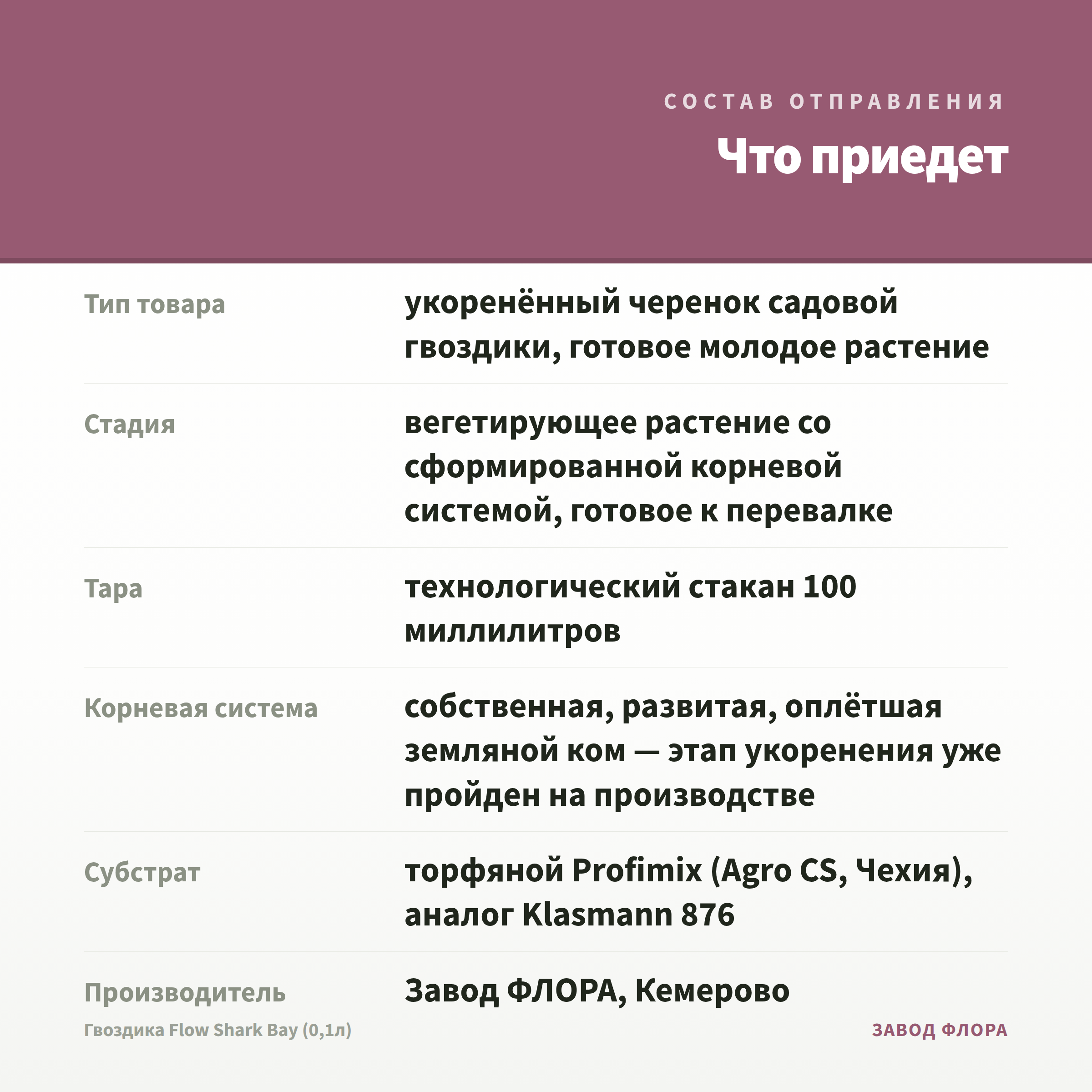 СОСТАВ ОТПРАВЛЕНИЯ

Что приедет

| | |
|---|---|
| Тип товара | укоренённый черенок садовой гвоздики, готовое молодое растение |
| Стадия | вегетирующее растение со сформированной корневой системой, готовое к перевалке |
| Тара | технологический стакан 100 миллилитров |
| Корневая система | собственная, развитая, оплётшая земляной ком — этап укоренения уже пройден на производстве |
| Субстрат | торфяной Profimix (Agro CS, Чехия), аналог Klasmann 876 |
| Производитель | Завод ФЛОРА, Кемерово |

Гвоздика Flow Shark Bay (0,1л)

ЗАВОД ФЛОРА